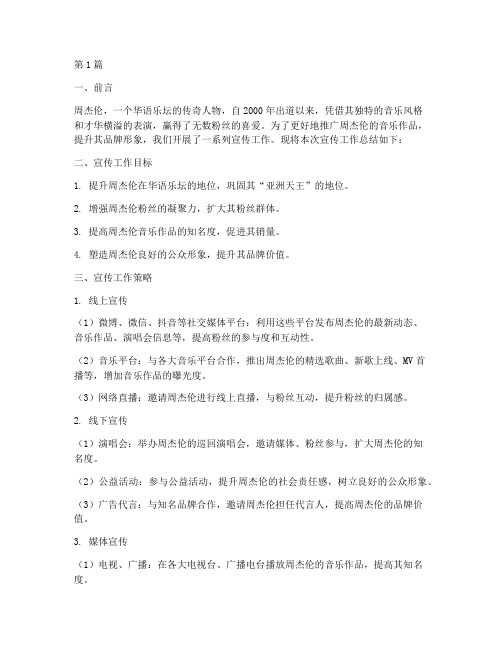 第1篇

一、前言

周杰伦，一个华语乐坛的传奇人物，自2000年出道以来，凭借其独特的音乐风格和才华横溢的表演，赢得了无数粉丝的喜爱。为了更好地推广周杰伦的音乐作品，提升其品牌形象，我们开展了一系列宣传工作。现将本次宣传工作总结如下：

二、宣传工作目标

1. 提升周杰伦在华语乐坛的地位，巩固其“亚洲天王”的地位。

2. 增强周杰伦粉丝的凝聚力，扩大其粉丝群体。

3. 提高周杰伦音乐作品的知名度，促进其销量。

4. 塑造周杰伦良好的公众形象，提升其品牌价值。

三、宣传工作策略

1. 线上宣传

（1）微博、微信、抖音等社交媒体平台：利用这些平台发布周杰伦的最新动态、音乐作品、演唱会信息等，提高粉丝的参与度和互动性。

（2）音乐平台：与各大音乐平台合作，推出周杰伦的精选歌曲、新歌上线、MV首播等，增加音乐作品的曝光度。

（3）网络直播：邀请周杰伦进行线上直播，与粉丝互动，提升粉丝的归属感。

2. 线下宣传

（1）演唱会：举办周杰伦的巡回演唱会，邀请媒体、粉丝参与，扩大周杰伦的知名度。

（2）公益活动：参与公益活动，提升周杰伦的社会责任感，树立良好的公众形象。

（3）广告代言：与知名品牌合作，邀请周杰伦担任代言人，提高周杰伦的品牌价值。

3. 媒体宣传

（1）电视、广播：在各大电视台、广播电台播放周杰伦的音乐作品，提高其知名度。